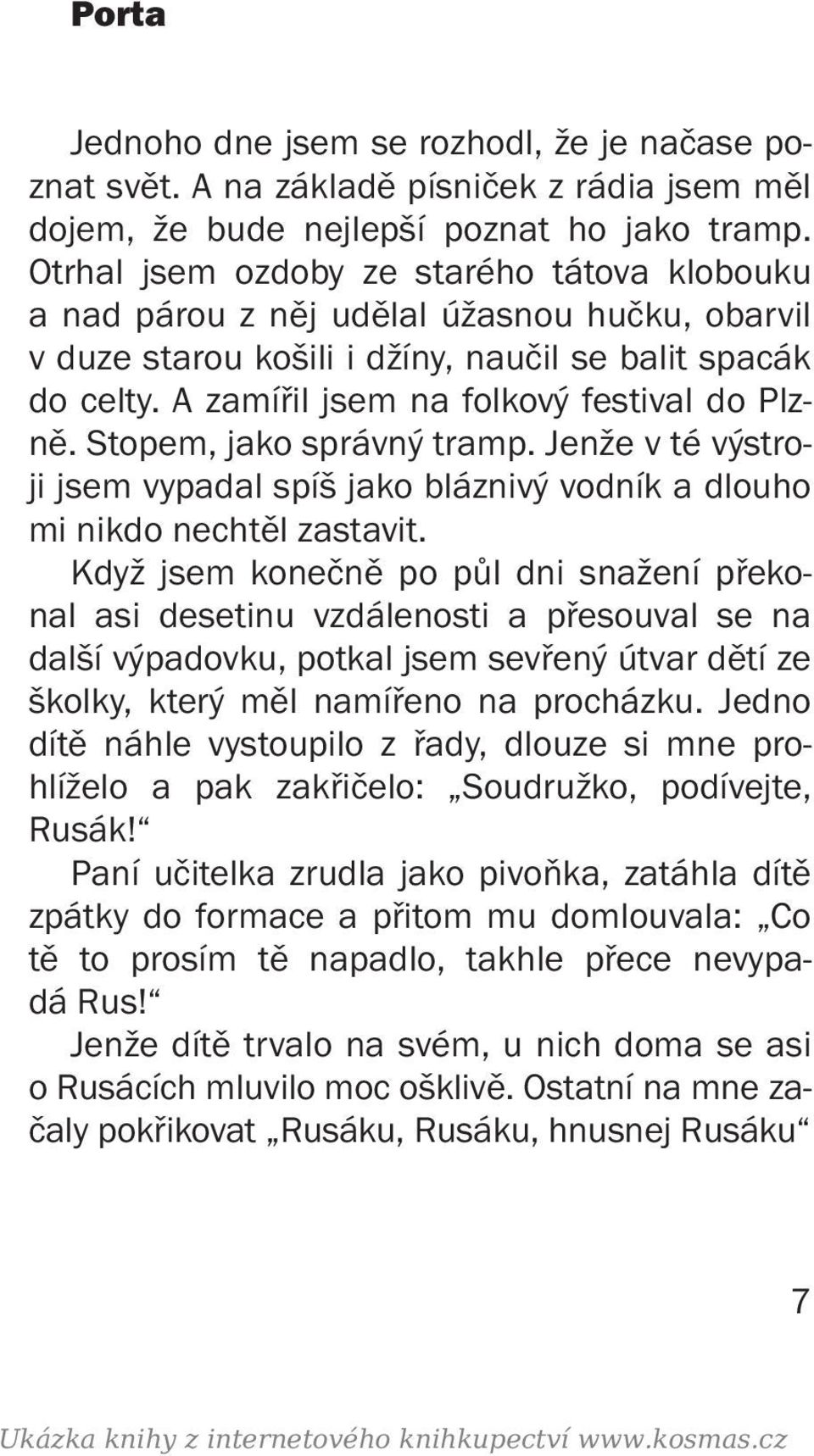 Porta

Jednoho dne jsem se rozhodl, že je načase poznat svět. A na základě písniček z rádia jsem měl dojem, že bude nejlepší poznat ho jako tramp. Otrhal jsem ozdoby ze starého tátova klobouku a nad párou z něj udělal úžasnou hučku, obarvil v duze starou košili i džíny, naučil se balit spacák do celty. A zamířil jsem na folkový festival do Plzně. Stopem, jako správný tramp. Jenže v té výstroji jsem vypadal spíš jako bláznivý vodník a dlouho mi nikdo nechtěl zastavit.

Když jsem konečně po půl dni snažení překonal asi desetinu vzdálenosti a přesouval se na další výpadovku, potkal jsem sevřený útvar dětí ze školky, který měl namířeno na procházku. Jedno dítě náhle vystoupilo z řady, dlouze si mne prohlíželo a pak zakřičelo: „Soudružko, podívejte, Rusák!“

Paní učitelka zrudla jako pivoňka, zatáhla dítě zpátky do formace a přitom mu domlouvala: „Co tě to prosím tě napadlo, takhle přece nevypadá Rus!“

Jenže dítě trvalo na svém, u nich doma se asi o Rusácích mluvilo moc ošklivě. Ostatní na mne začaly pokřikovat „Rusáku, Rusáku, hnusnej Rusáku“

7

Ukázka knihy z internetového knihkupectví www.kosmas.cz